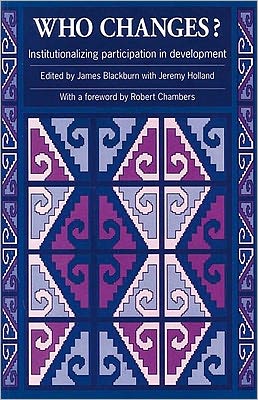 WHO CHANGES?

Institutionalizing participation in development

Edited by James Blackburn with Jeremy Holland

With a foreword by Robert Chambers